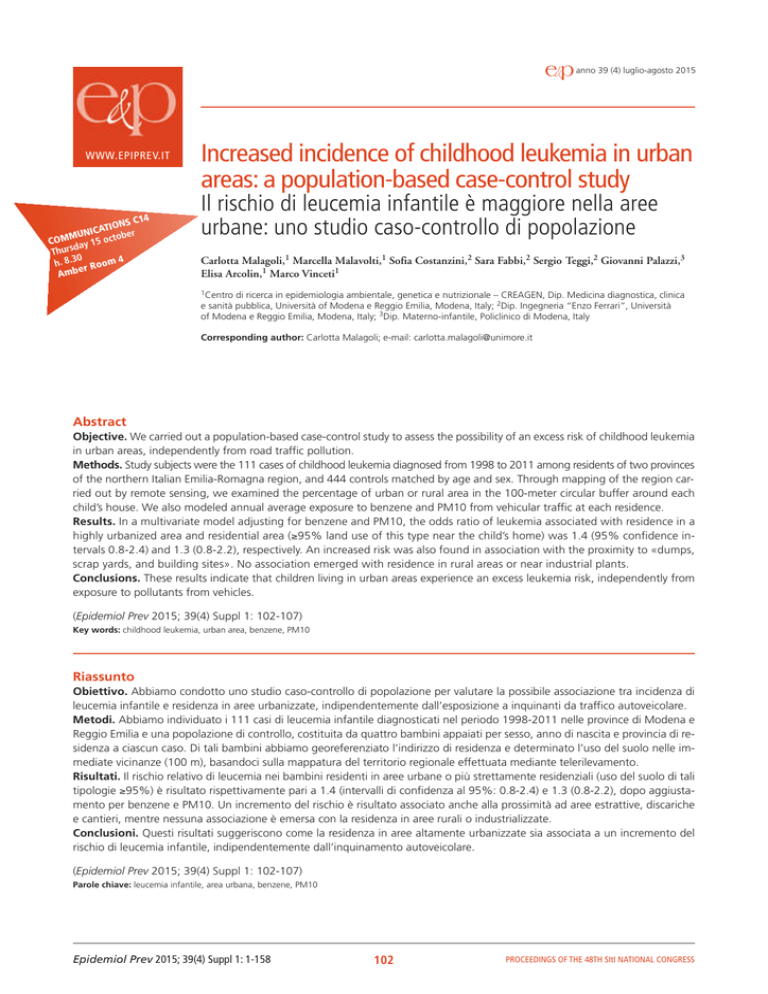 e&p anno 39 (4) luglio-agosto 2015

e&p

WWW.EPIPREV.IT

COMMUNICATIONS C14
Thursday 15 october
h. 8.30
Amber Room 4

Increased incidence of childhood leukemia in urban areas: a population-based case-control study

Il rischio di leucemia infantile è maggiore nella aree urbane: uno studio caso-controllo di popolazione

Carlotta Malagoli,$^1$ Marcella Malavolti,$^1$ Sofia Costanzini,$^2$ Sara Fabbi,$^2$ Sergio Teggi,$^2$ Giovanni Palazzi,$^3$ Elisa Arcolin,$^1$ Marco Vinceti$^1$

$^1$Centro di ricerca in epidemiologia ambientale, genetica e nutrizionale – CREAGEN, Dip. Medicina diagnostica, clinica e sanità pubblica, Università di Modena e Reggio Emilia, Modena, Italy; $^2$Dip. Ingegneria "Enzo Ferrari", Università of Modena e Reggio Emilia, Modena, Italy; $^3$Dip. Materno-infantile, Policlinico di Modena, Italy

Corresponding author: Carlotta Malagoli; e-mail: carlotta.malagoli@unimore.it

Abstract

Objective. We carried out a population-based case-control study to assess the possibility of an excess risk of childhood leukemia in urban areas, independently from road traffic pollution.

Methods. Study subjects were the 111 cases of childhood leukemia diagnosed from 1998 to 2011 among residents of two provinces of the northern Italian Emilia-Romagna region, and 444 controls matched by age and sex. Through mapping of the region carried out by remote sensing, we examined the percentage of urban or rural area in the 100-meter circular buffer around each child's house. We also modeled annual average exposure to benzene and PM10 from vehicular traffic at each residence.

Results. In a multivariate model adjusting for benzene and PM10, the odds ratio of leukemia associated with residence in a highly urbanized area and residential area (≥95% land use of this type near the child's home) was 1.4 (95% confidence intervals 0.8-2.4) and 1.3 (0.8-2.2), respectively. An increased risk was also found in association with the proximity to «dumps, scrap yards, and building sites». No association emerged with residence in rural areas or near industrial plants.

Conclusions. These results indicate that children living in urban areas experience an excess leukemia risk, independently from exposure to pollutants from vehicles.

(Epidemiol Prev 2015; 39(4) Suppl 1: 102-107)

Key words: childhood leukemia, urban area, benzene, PM10

Riassunto

Obiettivo. Abbiamo condotto uno studio caso-controllo di popolazione per valutare la possibile associazione tra incidenza di leucemia infantile e residenza in aree urbanizzate, indipendentemente dall'esposizione a inquinanti da traffico autoveicolare.

Metodi. Abbiamo individuato i 111 casi di leucemia infantile diagnosticati nel periodo 1998-2011 nelle province di Modena e Reggio Emilia e una popolazione di controllo, costituita da quattro bambini appaiati per sesso, anno di nascita e provincia di residenza a ciascun caso. Di tali bambini abbiamo georeferenziato l'indirizzo di residenza e determinato l'uso del suolo nelle immediate vicinanze (100 m), basandoci sulla mappatura del territorio regionale effettuata mediante telerilevamento.

Risultati. Il rischio relativo di leucemia nei bambini residenti in aree urbane o più strettamente residenziali (uso del suolo di tali tipologie ≥95%) è risultato rispettivamente pari a 1.4 (intervalli di confidenza al 95%: 0.8-2.4) e 1.3 (0.8-2.2), dopo aggiustamento per benzene e PM10. Un incremento del rischio è risultato associato anche alla prossimità ad aree estrattive, discariche e cantieri, mentre nessuna associazione è emersa con la residenza in aree rurali o industrializzate.

Conclusioni. Questi risultati suggeriscono come la residenza in aree altamente urbanizzate sia associata a un incremento del rischio di leucemia infantile, indipendentemente dall'inquinamento autoveicolare.

(Epidemiol Prev 2015; 39(4) Suppl 1: 102-107)

Parole chiave: leucemia infantile, area urbana, benzene, PM10

Epidemiol Prev 2015; 39(4) Suppl 1: 1-158

102

PROCEEDINGS OF THE 48TH SItI NATIONAL CONGRESS